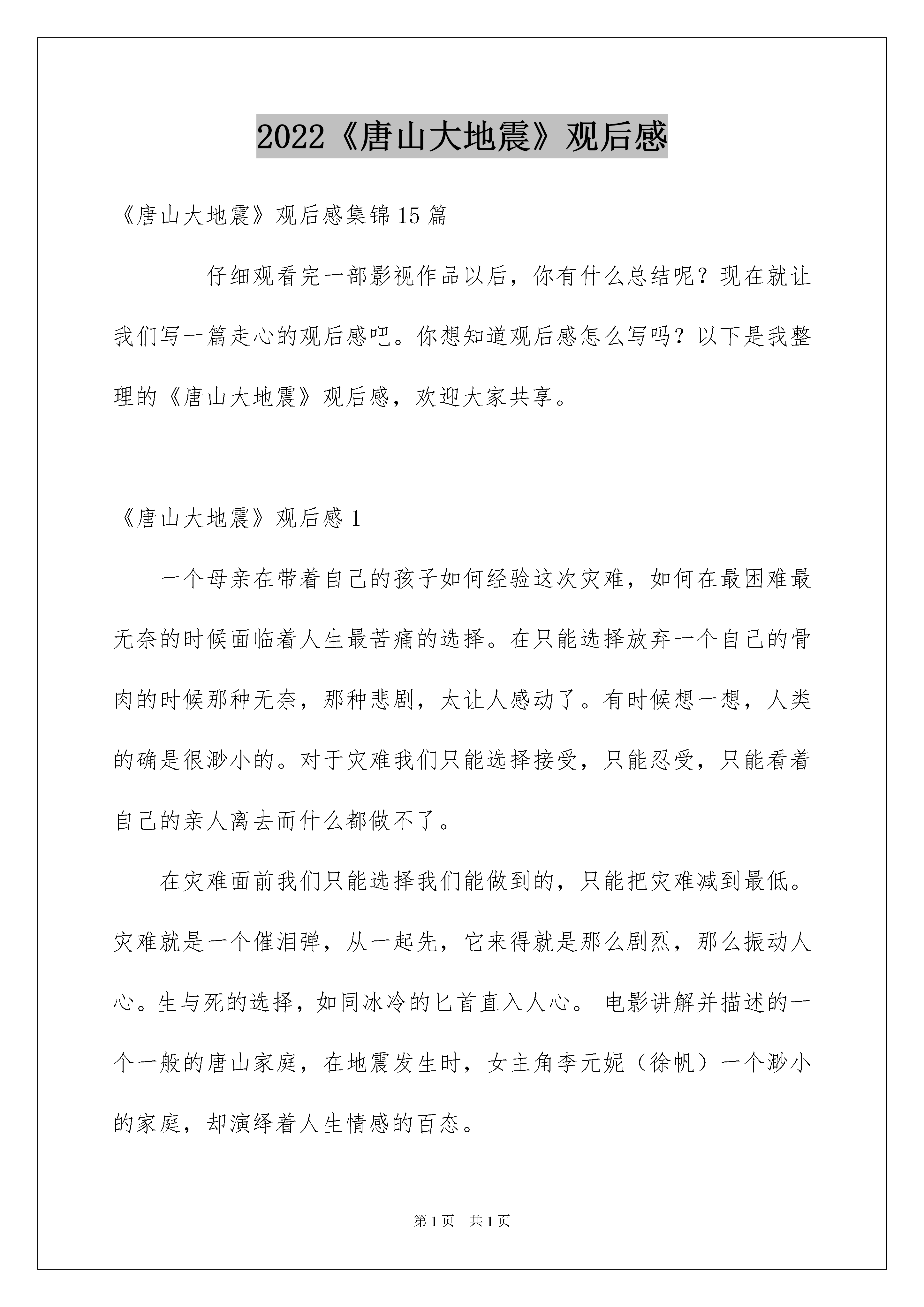 2022《唐山大地震》观后感

《唐山大地震》观后感集锦15篇

仔细观看完一部影视作品以后，你有什么总结呢？现在就让我们写一篇走心的观后感吧。你想知道观后感怎么写吗？以下是我整理的《唐山大地震》观后感，欢迎大家共享。

《唐山大地震》观后感1

一个母亲在带着自己的孩子如何经验这次灾难，如何在最困难最无奈的时候面临着人生最苦痛的选择。在只能选择放弃一个自己的骨肉的时候那种无奈，那种悲剧，太让人感动了。有时候想一想，人类的确是很渺小的。对于灾难我们只能选择接受，只能忍受，只能看着自己的亲人离去而什么都做不了。

在灾难面前我们只能选择我们能做到的，只能把灾难减到最低。灾难就是一个催泪弹，从一起先，它来得就是那么剧烈，那么振动人心。生与死的选择，如同冰冷的匕首直入人心。 电影讲解并描述的一个一般的唐山家庭，在地震发生时，女主角李元妮（徐帆）一个渺小的家庭，却演绎着人生情感的百态。

第1页　共1页